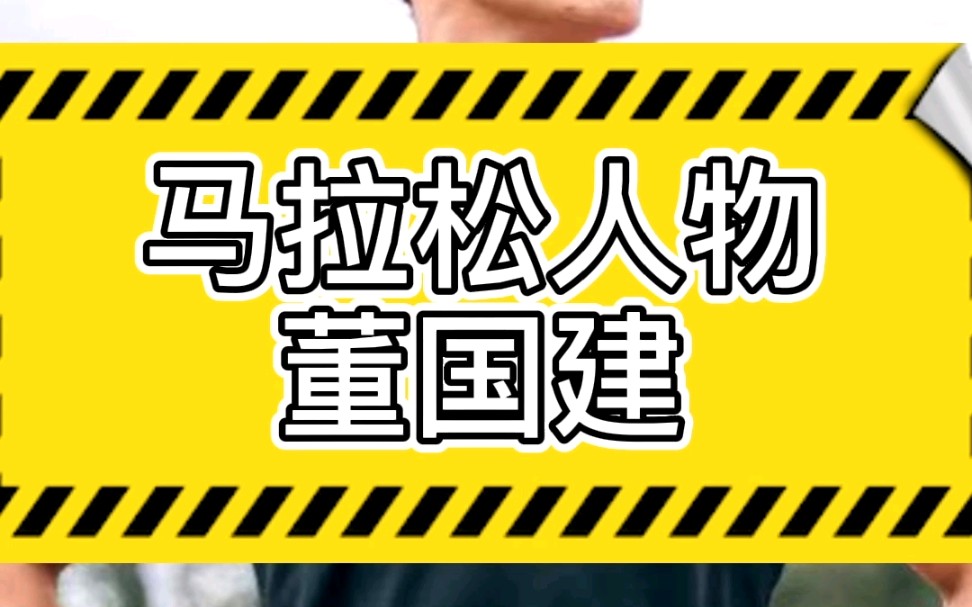 马拉松人物
董国建